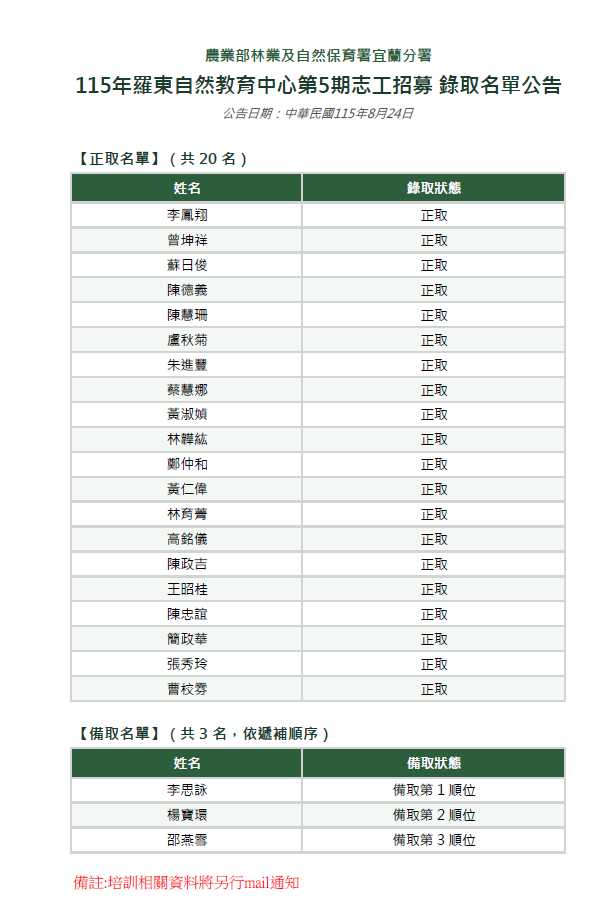 農業部林業及自然保育署宜蘭分署

115年羅東自然教育中心第5期志工招募 錄取名單公告

公告日期：中華民國115年8月24日

【正取名單】（共 20 名）

| 姓名 | 錄取狀態 |
|---|---|
| 李鳳翔 | 正取 |
| 曾坤祥 | 正取 |
| 蘇日俊 | 正取 |
| 陳德義 | 正取 |
| 陳慧珊 | 正取 |
| 盧秋菊 | 正取 |
| 朱進豐 | 正取 |
| 蔡慧娜 | 正取 |
| 黃淑媜 | 正取 |
| 林韡紘 | 正取 |
| 鄭仲和 | 正取 |
| 黃仁偉 | 正取 |
| 林育菁 | 正取 |
| 高銘儀 | 正取 |
| 陳政吉 | 正取 |
| 王昭桂 | 正取 |
| 陳忠誼 | 正取 |
| 簡政華 | 正取 |
| 張秀玲 | 正取 |
| 曹校雰 | 正取 |

【備取名單】（共 3 名，依遞補順序）

| 姓名 | 備取狀態 |
|---|---|
| 李思詠 | 備取第 1 順位 |
| 楊寶環 | 備取第 2 順位 |
| 邵燕雪 | 備取第 3 順位 |

備註:培訓相關資料將另行mail通知